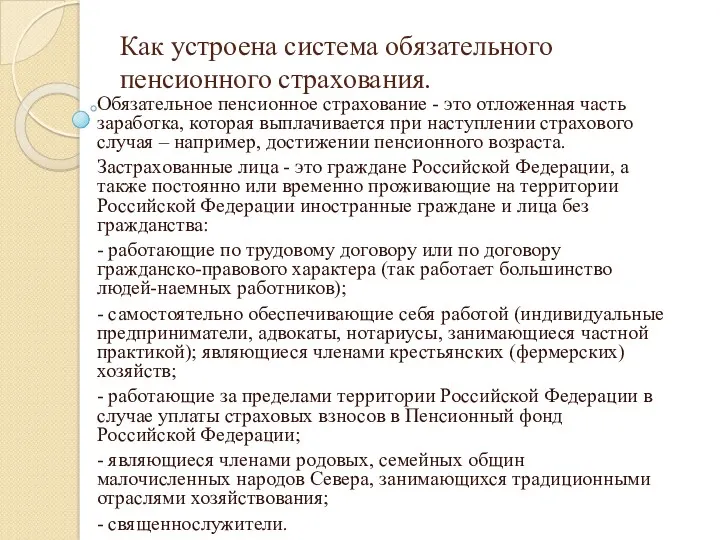 Как устроена система обязательного пенсионного страхования.

Обязательное пенсионное страхование - это отложенная часть заработка, которая выплачивается при наступлении страхового случая – например, достижении пенсионного возраста.

Застрахованные лица - это граждане Российской Федерации, а также постоянно или временно проживающие на территории Российской Федерации иностранные граждане и лица без гражданства:

- работающие по трудовому договору или по договору гражданско-правового характера (так работает большинство людей-наемных работников);

- самостоятельно обеспечивающие себя работой (индивидуальные предприниматели, адвокаты, нотариусы, занимающиеся частной практикой); являющиеся членами крестьянских (фермерских) хозяйств;

- работающие за пределами территории Российской Федерации в случае уплаты страховых взносов в Пенсионный фонд Российской Федерации;

- являющиеся членами родовых, семейных общин малочисленных народов Севера, занимающихся традиционными отраслями хозяйствования;

- священнослужители.